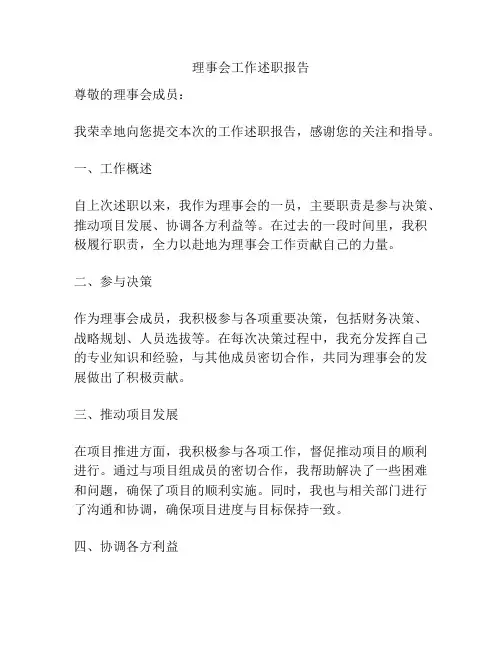 理事会工作述职报告

尊敬的理事会成员：

我荣幸地向您提交本次的工作述职报告，感谢您的关注和指导。

一、工作概述

自上次述职以来，我作为理事会的一员，主要职责是参与决策、推动项目发展、协调各方利益等。在过去的一段时间里，我积极履行职责，全力以赴地为理事会工作贡献自己的力量。

二、参与决策

作为理事会成员，我积极参与各项重要决策，包括财务决策、战略规划、人员选拔等。在每次决策过程中，我充分发挥自己的专业知识和经验，与其他成员密切合作，共同为理事会的发展做出了积极贡献。

三、推动项目发展

在项目推进方面，我积极参与各项工作，督促推动项目的顺利进行。通过与项目组成员的密切合作，我帮助解决了一些困难和问题，确保了项目的顺利实施。同时，我也与相关部门进行了沟通和协调，确保项目进度与目标保持一致。

四、协调各方利益